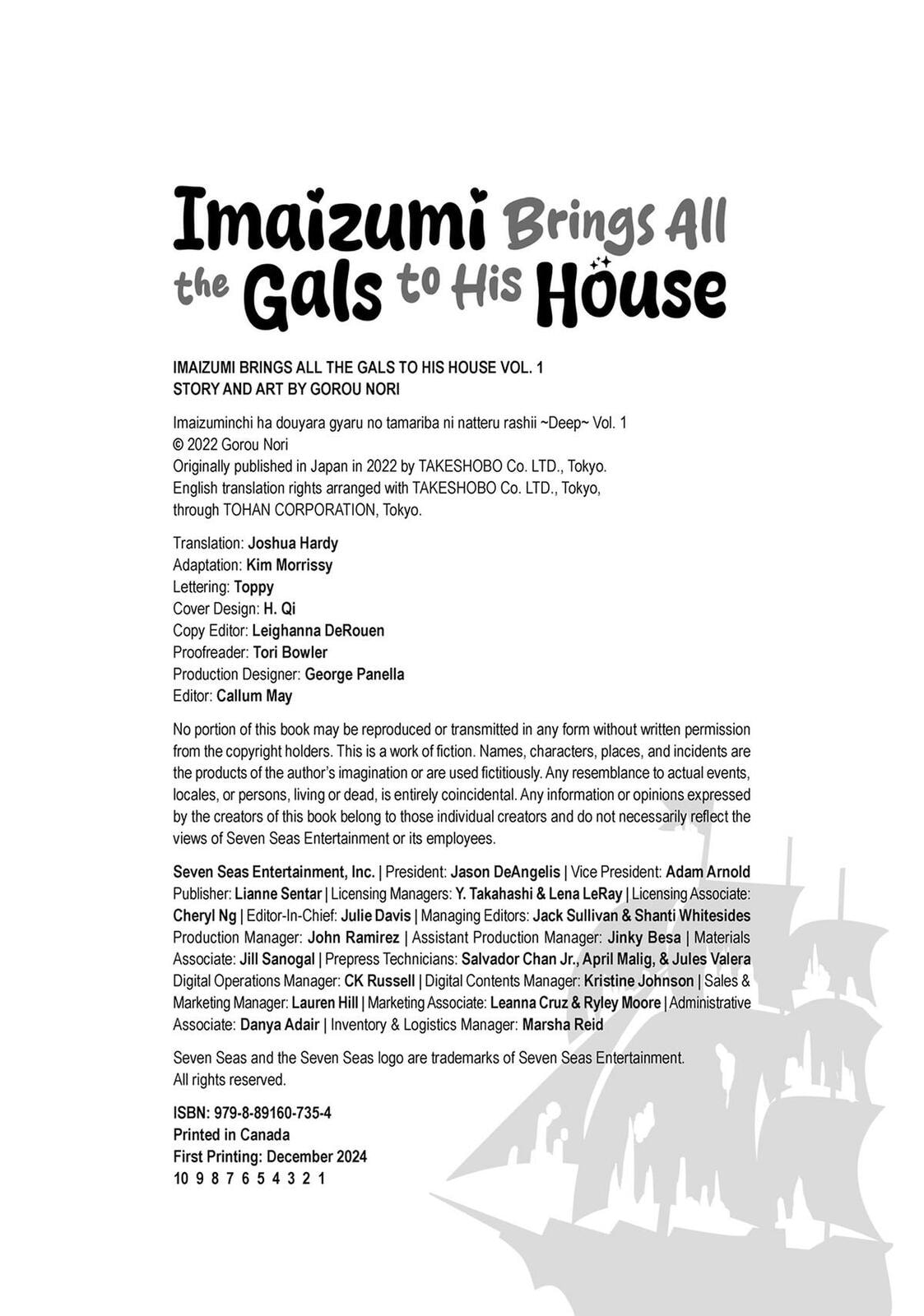 Imaizumi Brings All the Gals to His House

IMAIZUMI BRINGS ALL THE GALS TO HIS HOUSE VOL. 1
STORY AND ART BY GOROU NORI

Imaizuminchi ha douyara gyaru no tamariba ni natteru rashii ~Deep~ Vol. 1
© 2022 Gorou Nori
Originally published in Japan in 2022 by TAKESHOBO Co. LTD., Tokyo.
English translation rights arranged with TAKESHOBO Co. LTD., Tokyo, through TOHAN CORPORATION, Tokyo.

Translation: Joshua Hardy
Adaptation: Kim Morrissy
Lettering: Toppy
Cover Design: H. Qi
Copy Editor: Leighanna DeRouen
Proofreader: Tori Bowler
Production Designer: George Panella
Editor: Callum May

No portion of this book may be reproduced or transmitted in any form without written permission from the copyright holders. This is a work of fiction. Names, characters, places, and incidents are the products of the author's imagination or are used fictitiously. Any resemblance to actual events, locales, or persons, living or dead, is entirely coincidental. Any information or opinions expressed by the creators of this book belong to those individual creators and do not necessarily reflect the views of Seven Seas Entertainment or its employees.

Seven Seas Entertainment, Inc. | President: Jason DeAngelis | Vice President: Adam Arnold Publisher: Lianne Sentar | Licensing Managers: Y. Takahashi & Lena LeRay | Licensing Associate: Cheryl Ng | Editor-In-Chief: Julie Davis | Managing Editors: Jack Sullivan & Shanti Whitesides Production Manager: John Ramirez | Assistant Production Manager: Jinky Besa | Materials Associate: Jill Sanogal | Prepress Technicians: Salvador Chan Jr., April Malig, & Jules Valera Digital Operations Manager: CK Russell | Digital Contents Manager: Kristine Johnson | Sales & Marketing Manager: Lauren Hill | Marketing Associate: Leanna Cruz & Ryley Moore | Administrative Associate: Danya Adair | Inventory & Logistics Manager: Marsha Reid

Seven Seas and the Seven Seas logo are trademarks of Seven Seas Entertainment.
All rights reserved.

ISBN: 979-8-89160-735-4
Printed in Canada
First Printing: December 2024
10 9 8 7 6 5 4 3 2 1